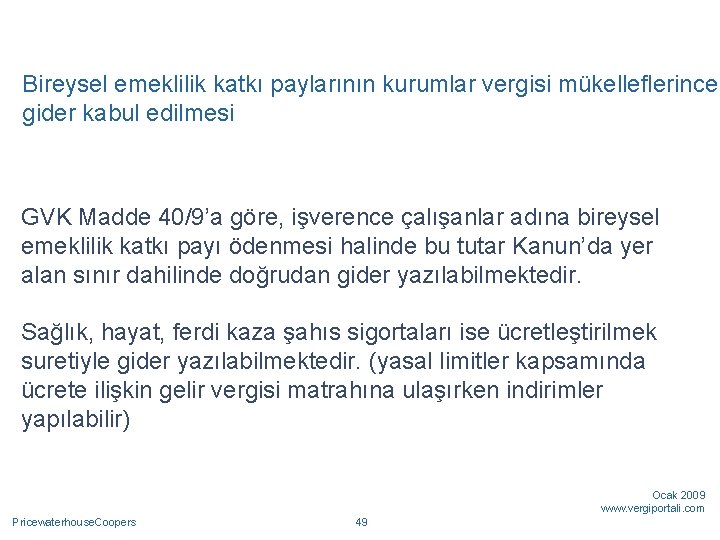 Bireysel emeklilik katkı paylarının kurumlar vergisi mükelleflerince gider kabul edilmesi

GVK Madde 40/9'a göre, işverence çalışanlar adına bireysel emeklilik katkı payı ödenmesi halinde bu tutar Kanun'da yer alan sınır dahilinde doğrudan gider yazılabilmektedir.

Sağlık, hayat, ferdi kaza şahıs sigortaları ise ücretleştirilmek suretiyle gider yazılabilmektedir. (yasal limitler kapsamında ücrete ilişkin gelir vergisi matrahına ulaşırken indirimler yapılabilir)

Ocak 2009
www.vergiportali.com

PricewaterhouseCoopers

49